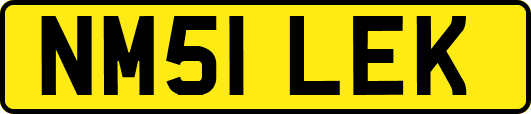 NM51 LEK